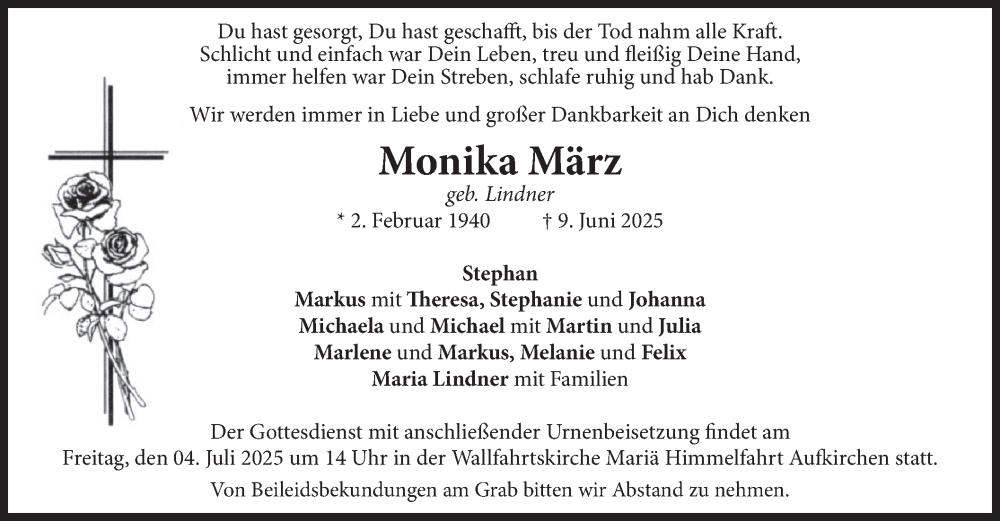 Du hast gesorgt, Du hast geschafft, bis der Tod nahm alle Kraft.
Schlicht und einfach war Dein Leben, treu und fleißig Deine Hand,
immer helfen war Dein Streben, schlafe ruhig und hab Dank.

Wir werden immer in Liebe und großer Dankbarkeit an Dich denken

Monika März
geb. Lindner
* 2. Februar 1940 † 9. Juni 2025

Stephan
Markus mit Theresa, Stephanie und Johanna
Michaela und Michael mit Martin und Julia
Marlene und Markus, Melanie und Felix
Maria Lindner mit Familien

Der Gottesdienst mit anschließender Urnenbeisetzung findet am Freitag, den 04. Juli 2025 um 14 Uhr in der Wallfahrtskirche Mariä Himmelfahrt Aufkirchen statt.

Von Beileidsbekundungen am Grab bitten wir Abstand zu nehmen.